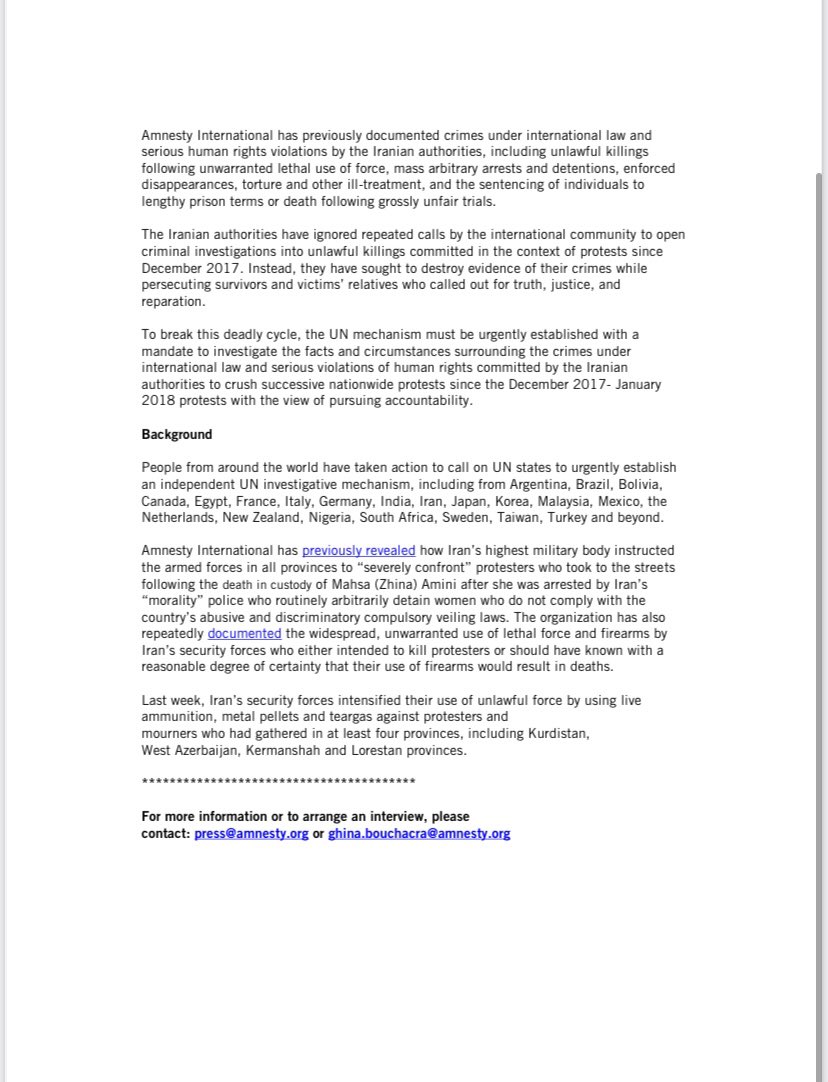 Amnesty International has previously documented crimes under international law and serious human rights violations by the Iranian authorities, including unlawful killings following unwarranted lethal use of force, mass arbitrary arrests and detentions, enforced disappearances, torture and other ill-treatment, and the sentencing of individuals to lengthy prison terms or death following grossly unfair trials.

The Iranian authorities have ignored repeated calls by the international community to open criminal investigations into unlawful killings committed in the context of protests since December 2017. Instead, they have sought to destroy evidence of their crimes while persecuting survivors and victims' relatives who called out for truth, justice, and reparation.

To break this deadly cycle, the UN mechanism must be urgently established with a mandate to investigate the facts and circumstances surrounding the crimes under international law and serious violations of human rights committed by the Iranian authorities to crush successive nationwide protests since the December 2017- January 2018 protests with the view of pursuing accountability.

Background

People from around the world have taken action to call on UN states to urgently establish an independent UN investigative mechanism, including from Argentina, Brazil, Bolivia, Canada, Egypt, France, Italy, Germany, India, Iran, Japan, Korea, Malaysia, Mexico, the Netherlands, New Zealand, Nigeria, South Africa, Sweden, Taiwan, Turkey and beyond.

Amnesty International has previously revealed how Iran's highest military body instructed the armed forces in all provinces to "severely confront" protesters who took to the streets following the death in custody of Mahsa (Zhina) Amini after she was arrested by Iran's "morality" police who routinely arbitrarily detain women who do not comply with the country's abusive and discriminatory compulsory veiling laws. The organization has also repeatedly documented the widespread, unwarranted use of lethal force and firearms by Iran's security forces who either intended to kill protesters or should have known with a reasonable degree of certainty that their use of firearms would result in deaths.

Last week, Iran's security forces intensified their use of unlawful force by using live ammunition, metal pellets and teargas against protesters and mourners who had gathered in at least four provinces, including Kurdistan, West Azerbaijan, Kermanshah and Lorestan provinces.

****************************************

For more information or to arrange an interview, please contact: press@amnesty.org or ghina.bouchacra@amnesty.org